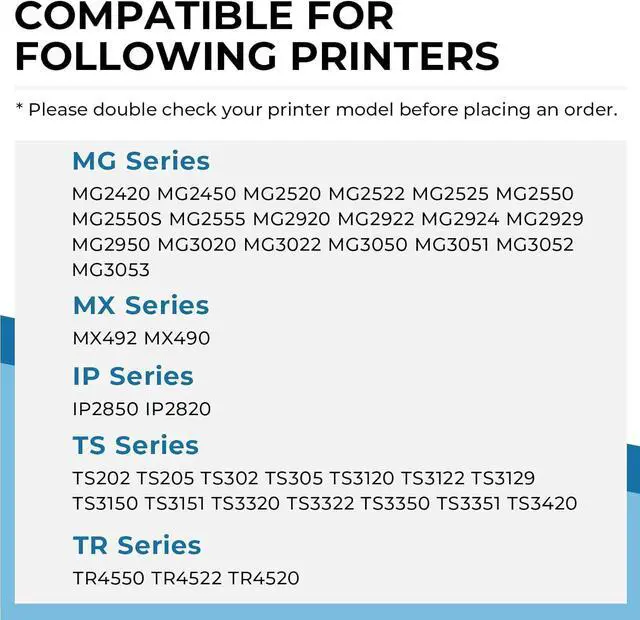 COMPATIBLE FOR
FOLLOWING PRINTERS

* Please double check your printer model before placing an order.

MG Series

MG2420 MG2450 MG2520 MG2522 MG2525 MG2550 MG2550S MG2555 MG2920 MG2922 MG2924 MG2929 MG2950 MG3020 MG3022 MG3050 MG3051 MG3052 MG3053

MX Series

MX492 MX490

IP Series

IP2850 IP2820

TS Series

TS202 TS205 TS302 TS305 TS3120 TS3122 TS3129 TS3150 TS3151 TS3320 TS3322 TS3350 TS3351 TS3420

TR Series

TR4550 TR4522 TR4520